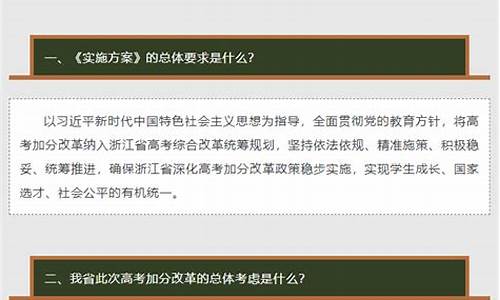 一、《实施方案》的总体要求是什么？

以习近平新时代中国特色社会主义思想为指导，全面贯彻党的教育方针，将高考加分改革纳入浙江省高考综合改革统筹规划，坚持依法依规、精准施策、积极稳妥、统筹推进，确保浙江省深化高考加分改革政策稳步实施，实现学生成长、国家选才、社会公平的有机统一。

二、我省此次高考加分改革的总体考虑是什么？